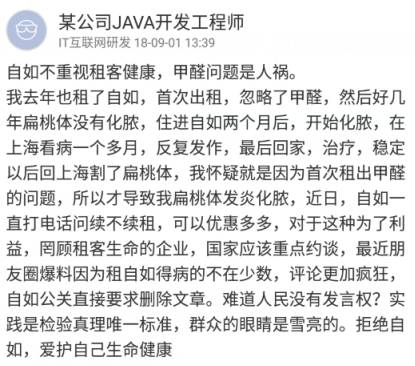 某公司JAVA开发工程师
IT互联网研发 18-09-01 13:39

自如不重视租客健康，甲醛问题是人祸。
我去年也租了自如，首次出租，忽略了甲醛，然后好几年扁桃体没有化脓，住进自如两个月后，开始化脓，在上海看病一个多月，反复发作，最后回家，治疗，稳定以后回上海割了扁桃体，我怀疑就是因为首次租出甲醛的问题，所以才导致我扁桃体发炎化脓，近日，自如一直打电话问续不续租，可以优惠多多，对于这种为了利益，罔顾租客生命的企业，国家应该重点约谈，最近朋友圈爆料因为租自如得病的不在少数，评论更加疯狂，自如公关直接要求删除文章。难道人民没有发言权？实践是检验真理唯一标准，群众的眼睛是雪亮的。拒绝自如，爱护自己生命健康